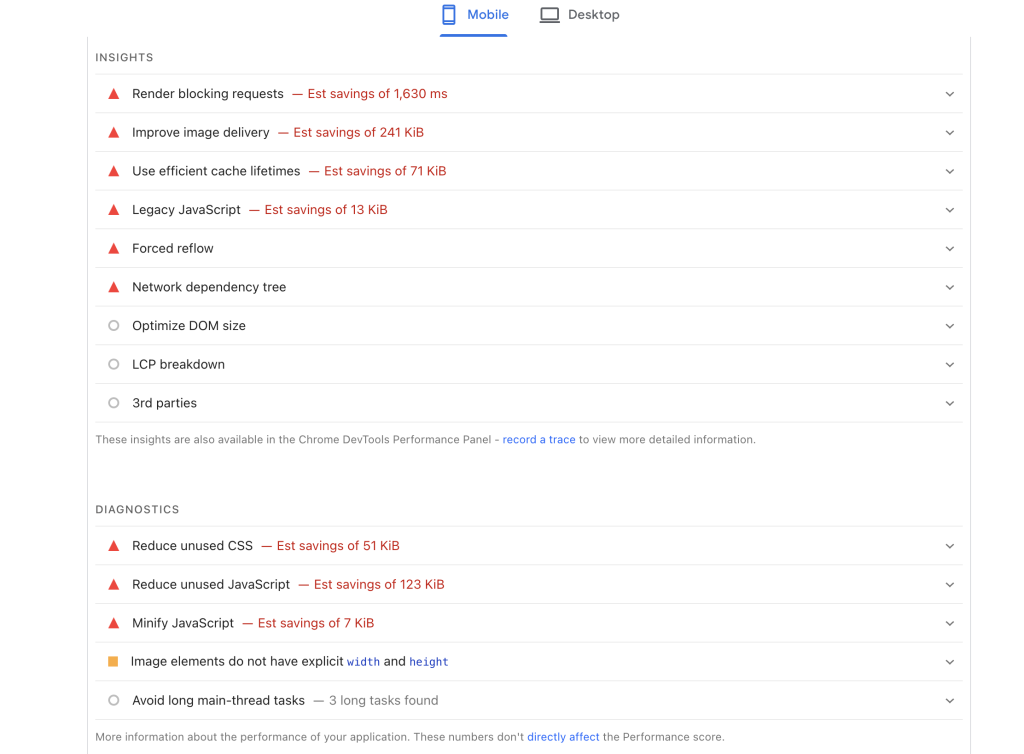 Mobile Desktop

INSIGHTS

Render blocking requests — Est savings of 1,630 ms

Improve image delivery — Est savings of 241 KiB

Use efficient cache lifetimes — Est savings of 71 KiB

Legacy JavaScript — Est savings of 13 KiB

Forced reflow

Network dependency tree

Optimize DOM size

LCP breakdown

3rd parties

These insights are also available in the Chrome DevTools Performance Panel - record a trace to view more detailed information.

DIAGNOSTICS

Reduce unused CSS — Est savings of 51 KiB

Reduce unused JavaScript — Est savings of 123 KiB

Minify JavaScript — Est savings of 7 KiB

Image elements do not have explicit width and height

Avoid long main-thread tasks — 3 long tasks found

More information about the performance of your application. These numbers don't directly affect the Performance score.